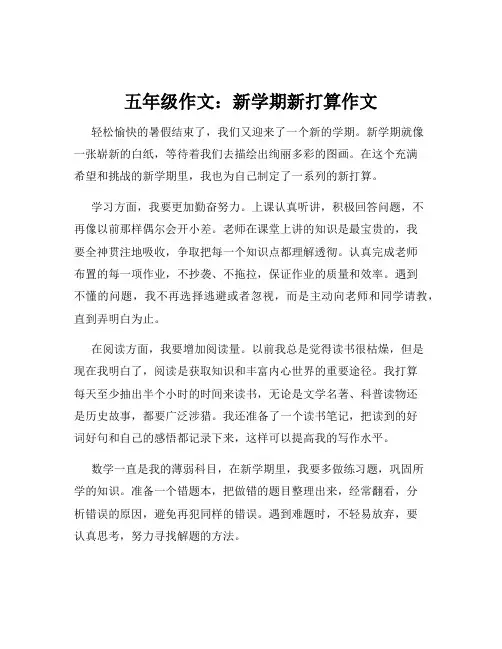 五年级作文：新学期新打算作文

轻松愉快的暑假结束了，我们又迎来了一个新的学期。新学期就像一张崭新的白纸，等待着我们去描绘出绚丽多彩的图画。在这个充满希望和挑战的新学期里，我也为自己制定了一系列的新打算。

学习方面，我要更加勤奋努力。上课认真听讲，积极回答问题，不再像以前那样偶尔会开小差。老师在课堂上讲的知识是最宝贵的，我要全神贯注地吸收，争取把每一个知识点都理解透彻。认真完成老师布置的每一项作业，不抄袭、不拖拉，保证作业的质量和效率。遇到不懂的问题，我不再选择逃避或者忽视，而是主动向老师和同学请教，直到弄明白为止。

在阅读方面，我要增加阅读量。以前我总是觉得读书很枯燥，但是现在我明白了，阅读是获取知识和丰富内心世界的重要途径。我打算每天至少抽出半个小时的时间来读书，无论是文学名著、科普读物还是历史故事，都要广泛涉猎。我还准备了一个读书笔记，把读到的好词好句和自己的感悟都记录下来，这样可以提高我的写作水平。

数学一直是我的薄弱科目，在新学期里，我要多做练习题，巩固所学的知识。准备一个错题本，把做错的题目整理出来，经常翻看，分析错误的原因，避免再犯同样的错误。遇到难题时，不轻易放弃，要认真思考，努力寻找解题的方法。